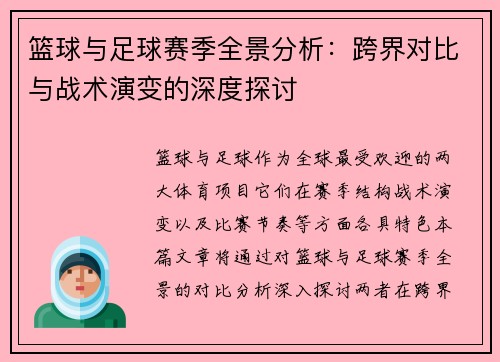 篮球与足球赛季全景分析：跨界对比与战术演变的深度探讨

篮球与足球作为全球最受欢迎的两大体育项目它们在赛季结构战术演变以及比赛节奏等方面各具特色本篇文章将通过对篮球与足球赛季全景的对比分析深入探讨两者在跨界